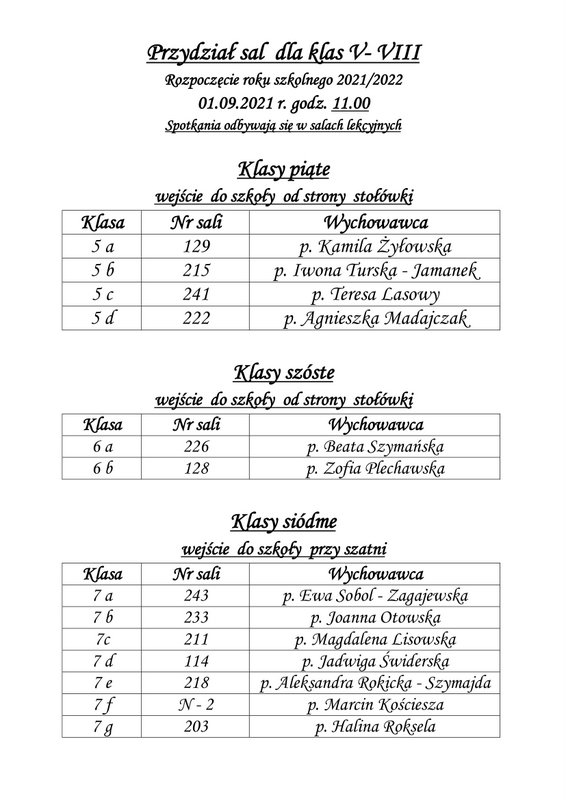 Przydział sal dla klas V- VIII

Rozpoczęcie roku szkolnego 2021/2022

01.09.2021 r. godz. 11.00

Spotkania odbywają się w salach lekcyjnych

Klasy piąte

wejście do szkoły od strony stołówki

| Klasa | Nr sali | Wychowawca |
|---|---|---|
| 5 a | 129 | p. Kamila Żyłowska |
| 5 b | 215 | p. Iwona Turska - Jamanek |
| 5 c | 241 | p. Teresa Lasowy |
| 5 d | 222 | p. Agnieszka Madajczak |

Klasy szóste

wejście do szkoły od strony stołówki

| Klasa | Nr sali | Wychowawca |
|---|---|---|
| 6 a | 226 | p. Beata Szymańska |
| 6 b | 128 | p. Zofia Plechawska |

Klasy siódme

wejście do szkoły przy szatni

| Klasa | Nr sali | Wychowawca |
|---|---|---|
| 7 a | 243 | p. Ewa Sobol - Zagajewska |
| 7 b | 233 | p. Joanna Otowska |
| 7c | 211 | p. Magdalena Lisowska |
| 7 d | 114 | p. Jadwiga Świderska |
| 7 e | 218 | p. Aleksandra Rokicka - Szymajda |
| 7 f | N - 2 | p. Marcin Kościesza |
| 7 g | 203 | p. Halina Roksela |